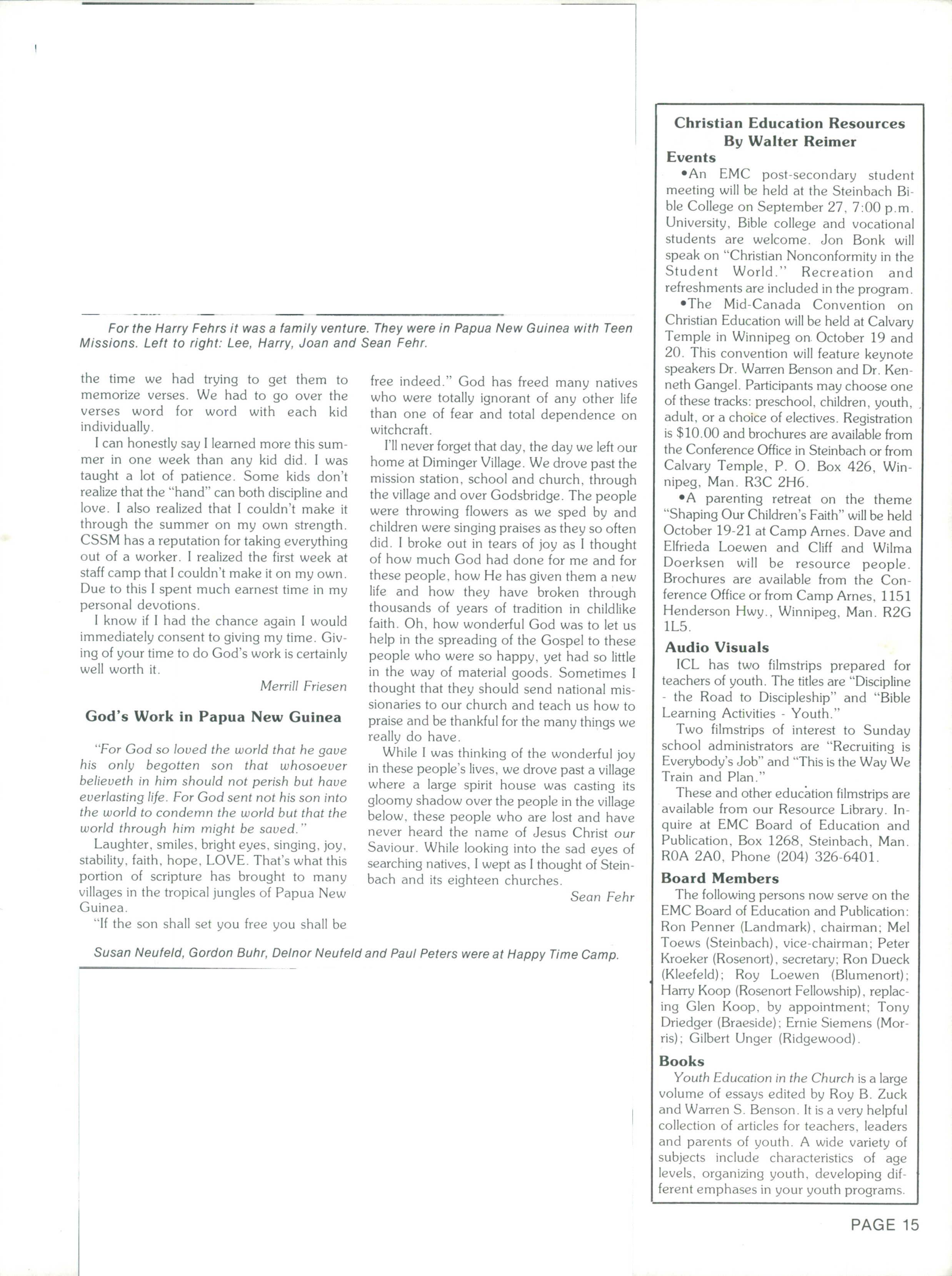 For the Harry Fehrs it was a family venture. They were in Papua New Guinea with Teen Missions. Left to right: Lee, Harry, Joan and Sean Fehr.

the time we had trying to get them to memorize verses. We had to go over the verses word for word with each kid individually.

I can honestly say I learned more this summer in one week than any kid did. I was taught a lot of patience. Some kids don't realize that the "hand" can both discipline and love. I also realized that I couldn't make it through the summer on my own strength. CSSM has a reputation for taking everything out of a worker. I realized the first week at staff camp that I couldn't make it on my own. Due to this I spent much earnest time in my personal devotions.

I know if I had the chance again I would immediately consent to giving my time. Giving of your time to do God's work is certainly well worth it.

Merrill Friesen

God's Work in Papua New Guinea

"For God so loved the world that he gave his only begotten son that whosoever believeth in him should not perish but have everlasting life. For God sent not his son into the world to condemn the world but that the world through him might be saved."

Laughter, smiles, bright eyes, singing, joy, stability, faith, hope, LOVE. That's what this portion of scripture has brought to many villages in the tropical jungles of Papua New Guinea.

"If the son shall set you free you shall be free indeed." God has freed many natives who were totally ignorant of any other life than one of fear and total dependence on witchcraft.

I'll never forget that day, the day we left our home at Diminger Village. We drove past the mission station, school and church, through the village and over Godsbridge. The people were throwing flowers as we sped by and children were singing praises as they so often did. I broke out in tears of joy as I thought of how much God had done for me and for these people, how He has given them a new life and how they have broken through thousands of years of tradition in childlike faith. Oh, how wonderful God was to let us help in the spreading of the Gospel to these people who were so happy, yet had so little in the way of material goods. Sometimes I thought that they should send national missionaries to our church and teach us how to praise and be thankful for the many things we really do have.

While I was thinking of the wonderful joy in these people's lives, we drove past a village where a large spirit house was casting its gloomy shadow over the people in the village below, these people who are lost and have never heard the name of Jesus Christ our Saviour. While looking into the sad eyes of searching natives, I wept as I thought of Steinbach and its eighteen churches.

Sean Fehr

Susan Neufeld, Gordon Buhr, Delnor Neufeld and Paul Peters were at Happy Time Camp.

Christian Education Resources
By Walter Reimer

Events

•An EMC post-secondary student meeting will be held at the Steinbach Bible College on September 27, 7:00 p.m. University, Bible college and vocational students are welcome. Jon Bonk will speak on "Christian Nonconformity in the Student World." Recreation and refreshments are included in the program.

•The Mid-Canada Convention on Christian Education will be held at Calvary Temple in Winnipeg on October 19 and 20. This convention will feature keynote speakers Dr. Warren Benson and Dr. Kenneth Gangel. Participants may choose one of these tracks: preschool, children, youth, adult, or a choice of electives. Registration is $10.00 and brochures are available from the Conference Office in Steinbach or from Calvary Temple, P. O. Box 426, Winnipeg, Man. R3C 2H6.

•A parenting retreat on the theme "Shaping Our Children's Faith" will be held October 19-21 at Camp Arnes. Dave and Elfrieda Loewen and Cliff and Wilma Doerksen will be resource people. Brochures are available from the Conference Office or from Camp Arnes, 1151 Henderson Hwy., Winnipeg, Man. R2G 1L5.

Audio Visuals

ICL has two filmstrips prepared for teachers of youth. The titles are "Discipline - the Road to Discipleship" and "Bible Learning Activities - Youth."

Two filmstrips of interest to Sunday school administrators are "Recruiting is Everybody's Job" and "This is the Way We Train and Plan."

These and other education filmstrips are available from our Resource Library. Inquire at EMC Board of Education and Publication, Box 1268, Steinbach, Man. R0A 2A0, Phone (204) 326-6401.

Board Members

The following persons now serve on the EMC Board of Education and Publication: Ron Penner (Landmark), chairman; Mel Toews (Steinbach), vice-chairman; Peter Kroeker (Rosenort), secretary; Ron Dueck (Kleefeld); Roy Loewen (Blumenort); Harry Koop (Rosenort Fellowship), replacing Glen Koop, by appointment; Tony Driedger (Braeside); Ernie Siemens (Morris); Gilbert Unger (Ridgewood).

Books

Youth Education in the Church is a large volume of essays edited by Roy B. Zuck and Warren S. Benson. It is a very helpful collection of articles for teachers, leaders and parents of youth. A wide variety of subjects include characteristics of age levels, organizing youth, developing different emphases in your youth programs.

PAGE 15